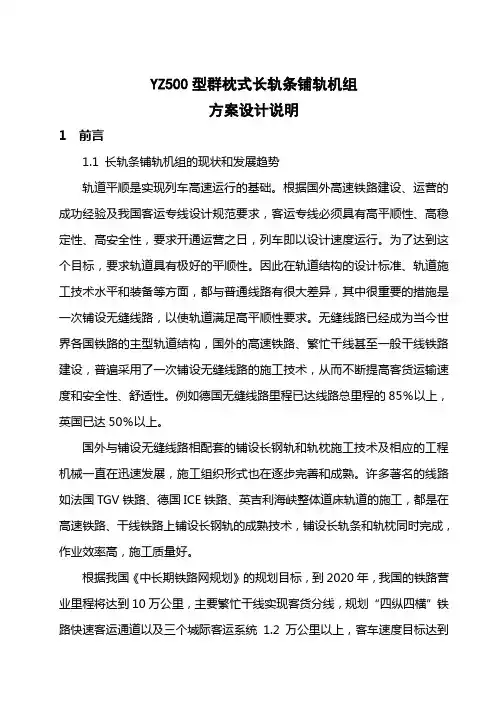 YZ500 型群枕式长轨条铺轨机组
方案设计说明

1 前言

1.1 长轨条铺轨机组的现状和发展趋势

轨道平顺是实现列车高速运行的基础。根据国外高速铁路建设、运营的成功经验及我国客运专线设计规范要求，客运专线必须具有高平顺性、高稳定性、高安全性，要求开通运营之日，列车即以设计速度运行。为了达到这个目标，要求轨道具有极好的平顺性。因此在轨道结构的设计标准、轨道施工技术水平和装备等方面，都与普通线路有很大差异，其中很重要的措施是一次铺设无缝线路，以使轨道满足高平顺性要求。无缝线路已经成为当今世界各国铁路的主型轨道结构，国外的高速铁路、繁忙干线甚至一般干线铁路建设，普遍采用了一次铺设无缝线路的施工技术，从而不断提高客货运输速度和安全性、舒适性。例如德国无缝线路里程已达线路总里程的 85%以上，英国已达 50%以上。

国外与铺设无缝线路相配套的铺设长钢轨和轨枕施工技术及相应的工程机械一直在迅速发展，施工组织形式也在逐步完善和成熟。许多著名的线路如法国 TGV 铁路、德国 ICE 铁路、英吉利海峡整体道床轨道的施工，都是在高速铁路、干线铁路上铺设长钢轨的成熟技术，铺设长轨条和轨枕同时完成，作业效率高，施工质量好。

根据我国《中长期铁路网规划》的规划目标，到 2020 年，我国的铁路营业里程将达到 10 万公里，主要繁忙干线实现客货分线，规划“四纵四横”铁路快速客运通道以及三个城际客运系统 1.2 万公里以上，客车速度目标达到